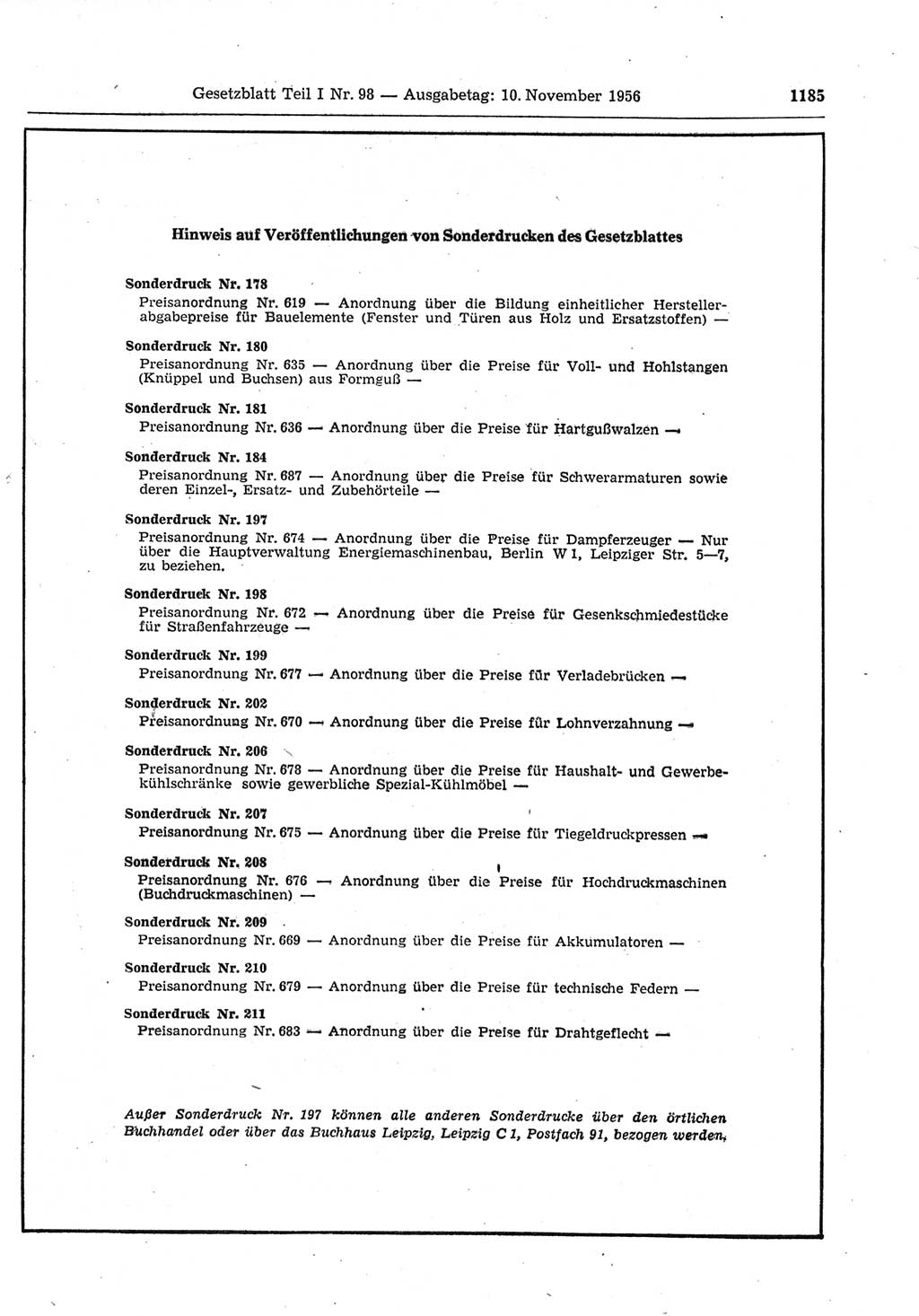 Gesetzblatt Teil I Nr. 98 — Ausgabetag: 10. November 1956

1185

Hinweis auf Veröffentlichungen von Sonderdrucken des Gesetzblattes

Sonderdruck Nr. 178
Preisanordnung Nr. 619 — Anordnung über die Bildung einheitlicher Herstellerabgabepreise für Bauelemente (Fenster und Türen aus Holz und Ersatzstoffen) —

Sonderdruck Nr. 180
Preisanordnung Nr. 635 — Anordnung über die Preise für Voll- und Hohlstangen (Knüppel und Buchsen) aus Formguß —

Sonderdruck Nr. 181
Preisanordnung Nr. 636 — Anordnung über die Preise für Hartgußwalzen —

Sonderdruck Nr. 184
Preisanordnung Nr. 687 — Anordnung über die Preise für Schwerarmaturen sowie deren Einzel-, Ersatz- und Zubehörteile —

Sonderdruck Nr. 197
Preisanordnung Nr. 674 — Anordnung über die Preise für Dampferzeuger — Nur über die Hauptverwaltung Energiemaschinenbau, Berlin W 1, Leipziger Str. 5—7, zu beziehen.

Sonderdruck Nr. 198
Preisanordnung Nr. 672 — Anordnung über die Preise für Gesenkschmiedestücke für Straßenfahrzeuge —

Sonderdruck Nr. 199
Preisanordnung Nr. 677 — Anordnung über die Preise für Verladebrücken —

Sonderdruck Nr. 202
Preisanordnung Nr. 670 — Anordnung über die Preise für Lohnverzahnung —

Sonderdruck Nr. 206
Preisanordnung Nr. 678 — Anordnung über die Preise für Haushalt- und Gewerbekühlschränke sowie gewerbliche Spezial-Kühlmöbel —

Sonderdruck Nr. 207
Preisanordnung Nr. 675 — Anordnung über die Preise für Tiegeldruckpressen —

Sonderdruck Nr. 208
Preisanordnung Nr. 676 — Anordnung über die Preise für Hochdruckmaschinen (Buchdruckmaschinen) —

Sonderdruck Nr. 209
Preisanordnung Nr. 669 — Anordnung über die Preise für Akkumulatoren —

Sonderdruck Nr. 210
Preisanordnung Nr. 679 — Anordnung über die Preise für technische Federn —

Sonderdruck Nr. 211
Preisanordnung Nr. 683 — Anordnung über die Preise für Drahtgeflecht —

Außer Sonderdruck Nr. 197 können alle anderen Sonderdrucke über den örtlichen Buchhandel oder über das Buchhaus Leipzig, Leipzig C 1, Postfach 91, bezogen werden.